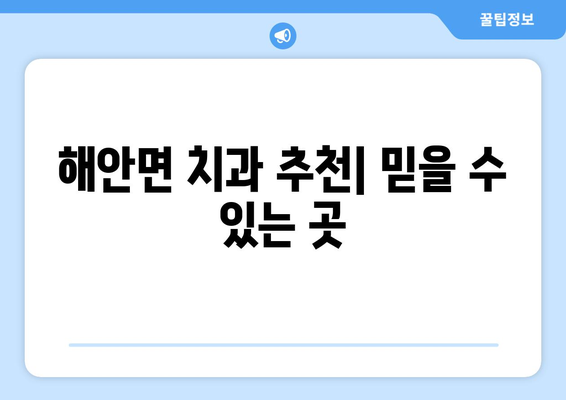 꿀팁정보

해안면 치과 추천| 믿을 수 있는 곳